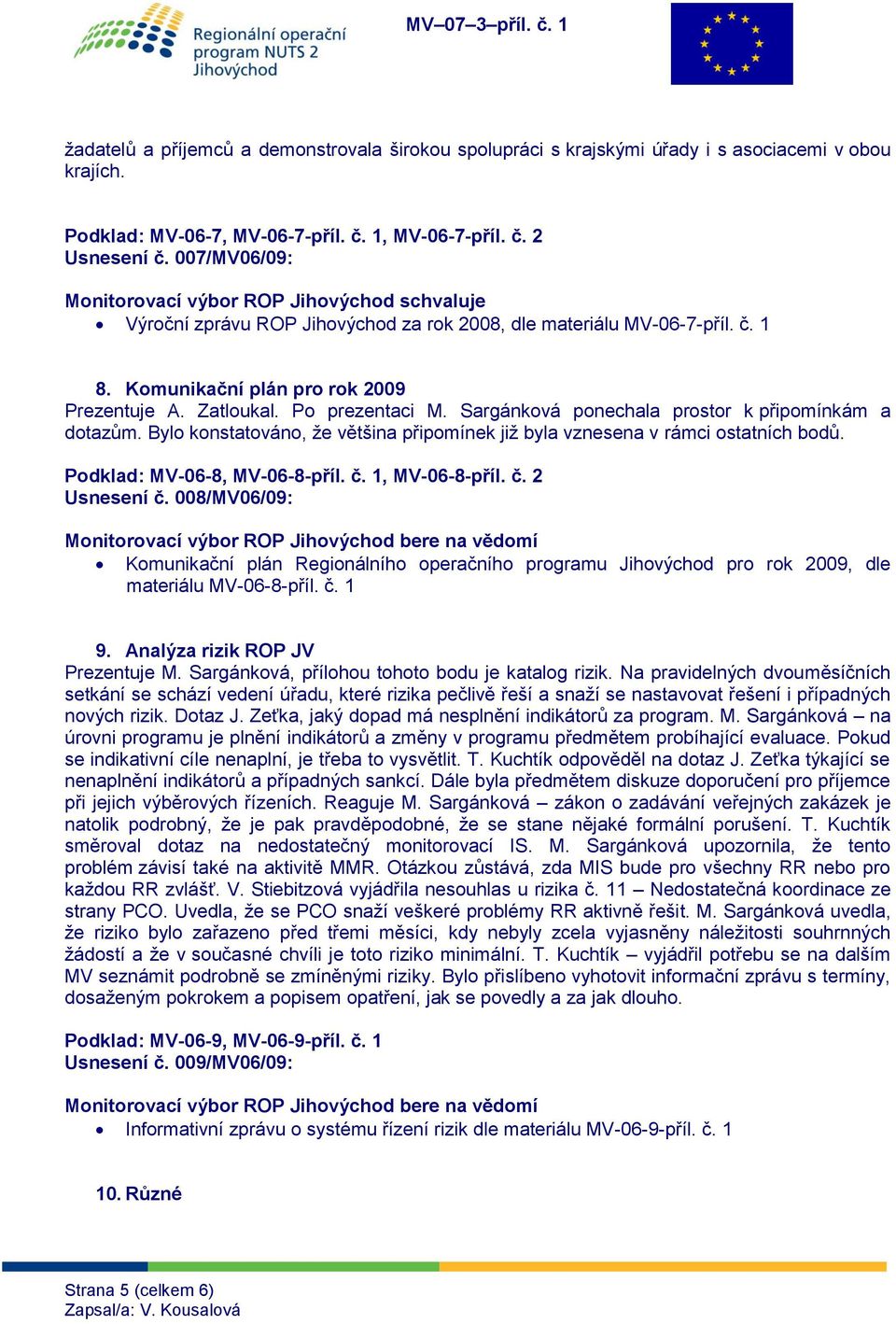 Regionální operační program NUTS 2 Jihovýchod

MV–07–3–příl. č. 1

žadatelů a příjemců a demonstrovala širokou spolupráci s krajskými úřady i s asociacemi v obou krajích.

Podklad: MV-06-7, MV-06-7-příl. č. 1, MV-06-7-příl. č. 2
Usnesení č. 007/MV06/09:

Monitorovací výbor ROP Jihovýchod schvaluje
• Výroční zprávu ROP Jihovýchod za rok 2008, dle materiálu MV-06-7-příl. č. 1

8. Komunikační plán pro rok 2009
Prezentuje A. Zatloukal. Po prezentaci M. Sargánková ponechala prostor k připomínkám a dotazům. Bylo konstatováno, že většina připomínek již byla vznesena v rámci ostatních bodů.

Podklad: MV-06-8, MV-06-8-příl. č. 1, MV-06-8-příl. č. 2
Usnesení č. 008/MV06/09:

Monitorovací výbor ROP Jihovýchod bere na vědomí
• Komunikační plán Regionálního operačního programu Jihovýchod pro rok 2009, dle materiálu MV-06-8-příl. č. 1

9. Analýza rizik ROP JV
Prezentuje M. Sargánková, přílohou tohoto bodu je katalog rizik. Na pravidelných dvouměsíčních setkání se schází vedení úřadu, které rizika pečlivě řeší a snaží se nastavovat řešení i případných nových rizik. Dotaz J. Zeťka, jaký dopad má nesplnění indikátorů za program. M. Sargánková – na úrovni programu je plnění indikátorů a změny v programu předmětem probíhající evaluace. Pokud se indikativní cíle nenaplní, je třeba to vysvětlit. T. Kuchtík odpověděl na dotaz J. Zeťka týkající se nenaplnění indikátorů a případných sankcí. Dále byla předmětem diskuze doporučení pro příjemce při jejich výběrových řízeních. Reaguje M. Sargánková – zákon o zadávání veřejných zakázek je natolik podrobný, že je pak pravděpodobné, že se stane nějaké formální porušení. T. Kuchtík směroval dotaz na nedostatečný monitorovací IS. M. Sargánková upozornila, že tento problém závisí také na aktivitě MMR. Otázkou zůstává, zda MIS bude pro všechny RR nebo pro každou RR zvlášť. V. Stiebitzová vyjádřila nesouhlas u rizika č. 11 – Nedostatečná koordinace ze strany PCO. Uvedla, že se PCO snaží veškeré problémy RR aktivně řešit. M. Sargánková uvedla, že riziko bylo zařazeno před třemi měsíci, kdy nebyly zcela vyjasněny náležitosti souhrnných žádostí a že v současné chvíli je toto riziko minimální. T. Kuchtík – vyjádřil potřebu se na dalším MV seznámit podrobně se zmíněnými riziky. Bylo přislíbeno vyhotovit informační zprávu s termíny, dosaženým pokrokem a popisem opatření, jak se povedly a za jak dlouho.

Podklad: MV-06-9, MV-06-9-příl. č. 1
Usnesení č. 009/MV06/09:

Monitorovací výbor ROP Jihovýchod bere na vědomí
• Informativní zprávu o systému řízení rizik dle materiálu MV-06-9-příl. č. 1

10. Různé

Strana 5 (celkem 6)
Zapsal/a: V. Kousalová